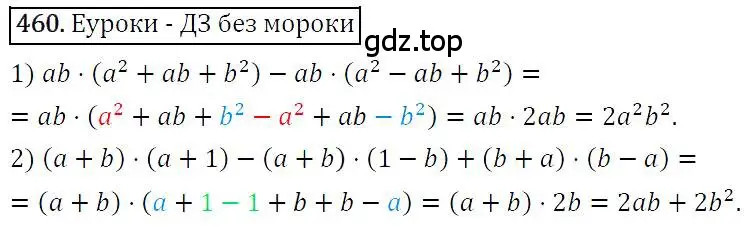 460. Еуроки - ДЗ без мороки

gdz.top

1) $ab \cdot (a^2 + ab + b^2) - ab \cdot (a^2 - ab + b^2) =$
$= ab \cdot (a^2 + ab + b^2 - a^2 + ab - b^2) = ab \cdot 2ab = 2a^2b^2.$

2) $(a + b) \cdot (a + 1) - (a + b) \cdot (1 - b) + (b + a) \cdot (b - a) =$
$= (a + b) \cdot (a + 1 - 1 + b + b - a) = (a + b) \cdot 2b = 2ab + 2b^2.$